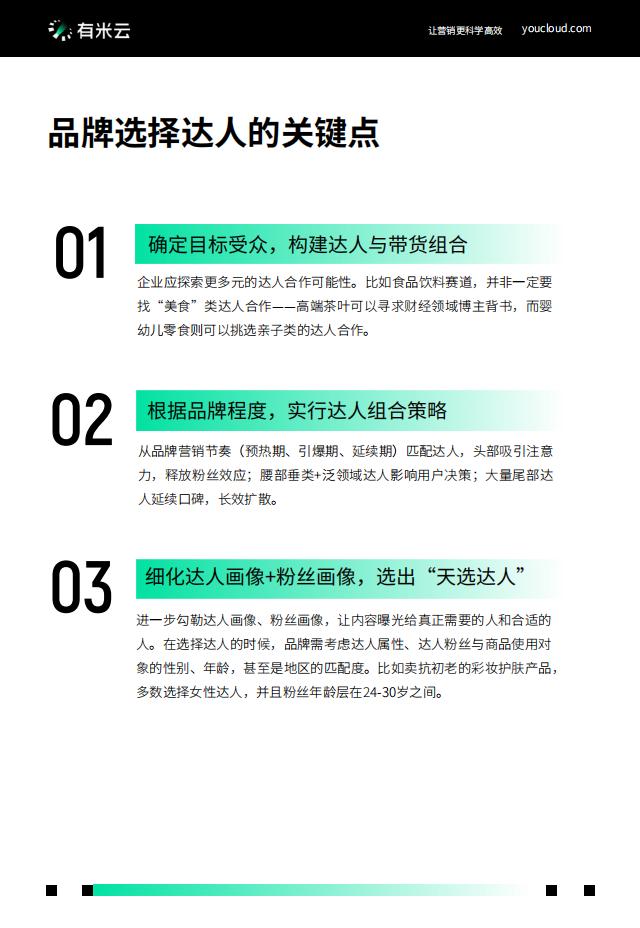 有米云

让营销更科学高效 youcloud.com

品牌选择达人的关键点

01

确定目标受众，构建达人与带货组合

企业应探索更多元的达人合作可能性。比如食品饮料赛道，并非一定要找“美食”类达人合作——高端茶叶可以寻求财经领域博主背书，而婴幼儿零食则可以挑选亲子类的达人合作。

02

根据品牌程度，实行达人组合策略

从品牌营销节奏（预热期、引爆期、延续期）匹配达人，头部吸引注意力，释放粉丝效应；腰部垂类+泛领域达人影响用户决策；大量尾部达人延续口碑，长效扩散。

03

细化达人画像+粉丝画像，选出“天选达人”

进一步勾勒达人画像、粉丝画像，让内容曝光给真正需要的人和合适的人。在选择达人的时候，品牌需考虑达人属性、达人粉丝与商品使用对象的性别、年龄，甚至是地区的匹配度。比如卖抗初老的彩妆护肤产品，多数选择女性达人，并且粉丝年龄层在24-30岁之间。